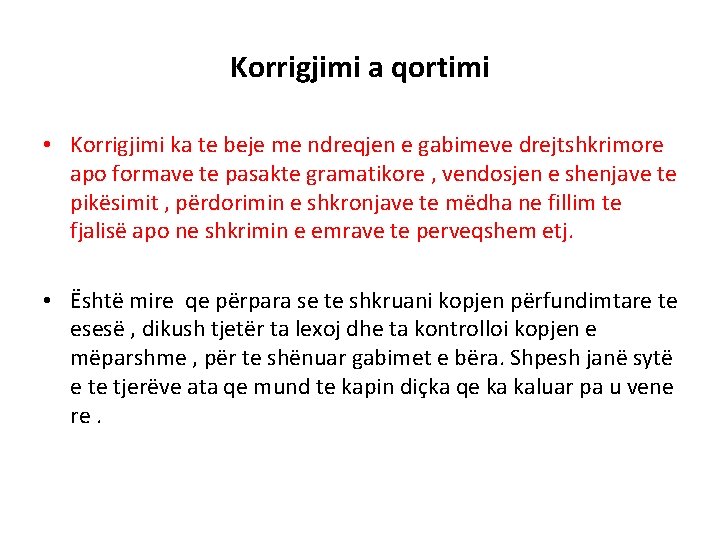 Korrigjimi a qortimi

• Korrigjimi ka te beje me ndreqjen e gabimeve drejtshkrimore apo formave te pasakte gramatikore , vendosjen e shenjave te pikësimit , përdorimin e shkronjave te mëdha ne fillim te fjalisë apo ne shkrimin e emrave te perveqshem etj.

• Është mire qe përpara se te shkruani kopjen përfundimtare te esesë , dikush tjetër ta lexoj dhe ta kontrolloi kopjen e mëparshme , për te shënuar gabimet e bëra. Shpesh janë sytë e te tjerëve ata qe mund te kapin diçka qe ka kaluar pa u vene re .